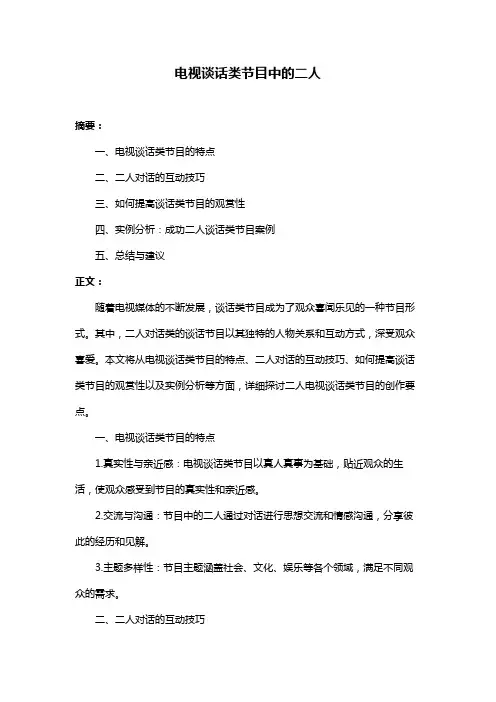 电视谈话类节目中的二人

摘要：

一、电视谈话类节目的特点

二、二人对话的互动技巧

三、如何提高谈话类节目的观赏性

四、实例分析：成功二人谈话类节目案例

五、总结与建议

正文：

随着电视媒体的不断发展，谈话类节目成为了观众喜闻乐见的一种节目形式。其中，二人对话类的谈话节目以其独特的人物关系和互动方式，深受观众喜爱。本文将从电视谈话类节目的特点、二人对话的互动技巧、如何提高谈话类节目的观赏性以及实例分析等方面，详细探讨二人电视谈话类节目的创作要点。

一、电视谈话类节目的特点

1.真实性与亲近感：电视谈话类节目以真人真事为基础，贴近观众的生活，使观众感受到节目的真实性和亲近感。

2.交流与沟通：节目中的二人通过对话进行思想交流和情感沟通，分享彼此的经历和见解。

3.主题多样性：节目主题涵盖社会、文化、娱乐等各个领域，满足不同观众的需求。

二、二人对话的互动技巧